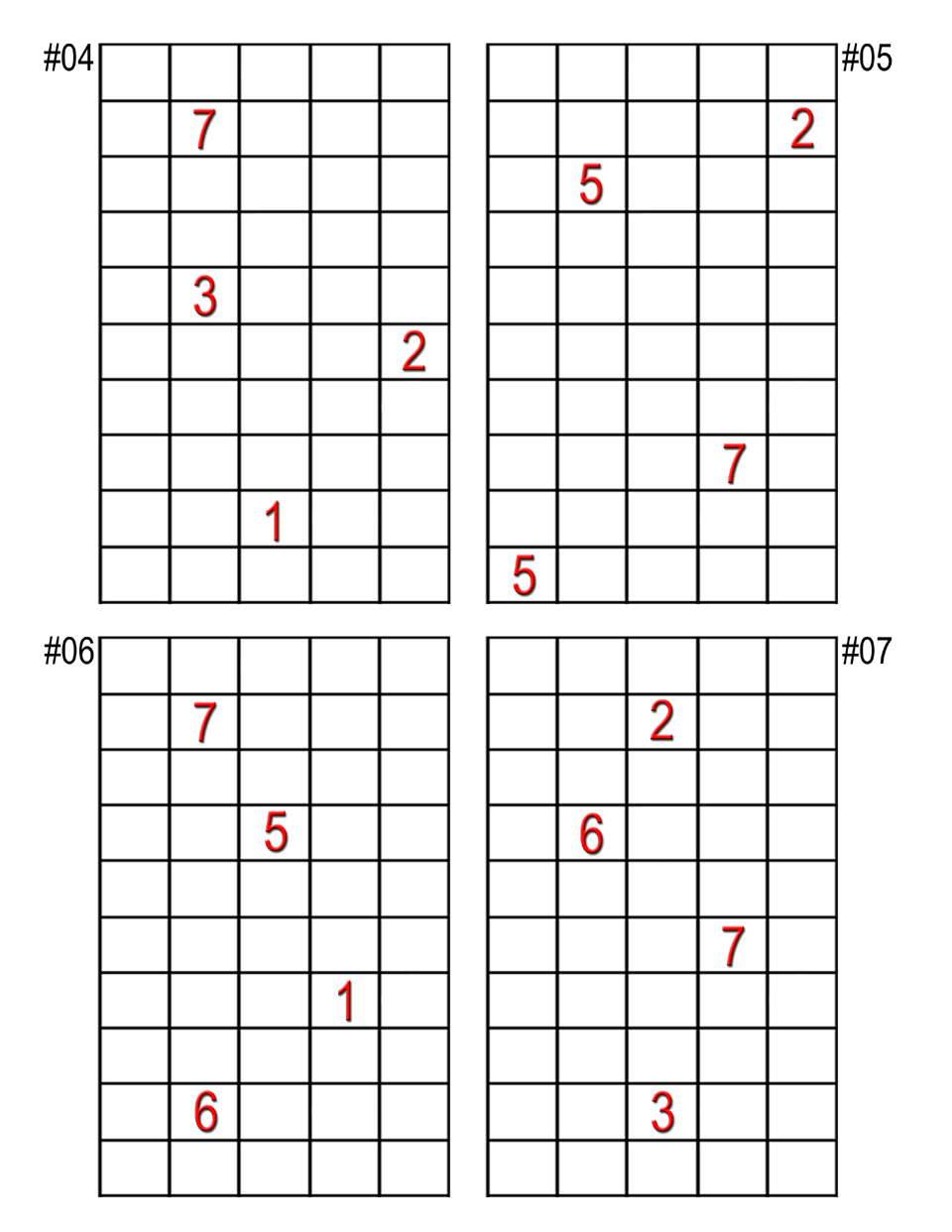 #04

| | | | | |
|---|---|---|---|---|
| | | | | |
| | 7 | | | |
| | | | | |
| | | | | |
| | 3 | | | |
| | | | | 2 |
| | | | | |
| | | | | |
| | | 1 | | |
| | | | | |

#05

| | | | | |
|---|---|---|---|---|
| | | | | |
| | | | | 2 |
| | 5 | | | |
| | | | | |
| | | | | |
| | | | | |
| | | | | |
| | | | 7 | |
| | | | | |
| 5 | | | | |

#06

| | | | | |
|---|---|---|---|---|
| | | | | |
| | 7 | | | |
| | | | | |
| | | 5 | | |
| | | | | |
| | | | | |
| | | | 1 | |
| | | | | |
| | 6 | | | |
| | | | | |

#07

| | | | | |
|---|---|---|---|---|
| | | | | |
| | | 2 | | |
| | | | | |
| | 6 | | | |
| | | | | |
| | | | 7 | |
| | | | | |
| | | | | |
| | | 3 | | |
| | | | | |